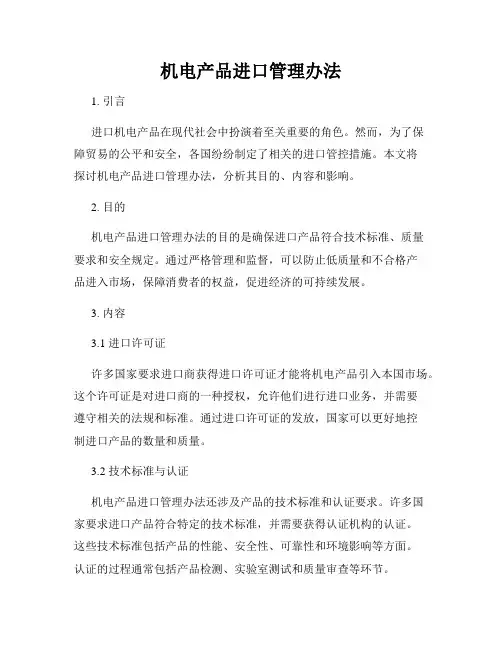 机电产品进口管理办法

1. 引言

进口机电产品在现代社会中扮演着至关重要的角色。然而，为了保障贸易的公平和安全，各国纷纷制定了相关的进口管控措施。本文将探讨机电产品进口管理办法，分析其目的、内容和影响。

2. 目的

机电产品进口管理办法的目的是确保进口产品符合技术标准、质量要求和安全规定。通过严格管理和监督，可以防止低质量和不合格产品进入市场，保障消费者的权益，促进经济的可持续发展。

3. 内容

3.1 进口许可证

许多国家要求进口商获得进口许可证才能将机电产品引入本国市场。这个许可证是对进口商的一种授权，允许他们进行进口业务，并需要遵守相关的法规和标准。通过进口许可证的发放，国家可以更好地控制进口产品的数量和质量。

3.2 技术标准与认证

机电产品进口管理办法还涉及产品的技术标准和认证要求。许多国家要求进口产品符合特定的技术标准，并需要获得认证机构的认证。这些技术标准包括产品的性能、安全性、可靠性和环境影响等方面。认证的过程通常包括产品检测、实验室测试和质量审查等环节。